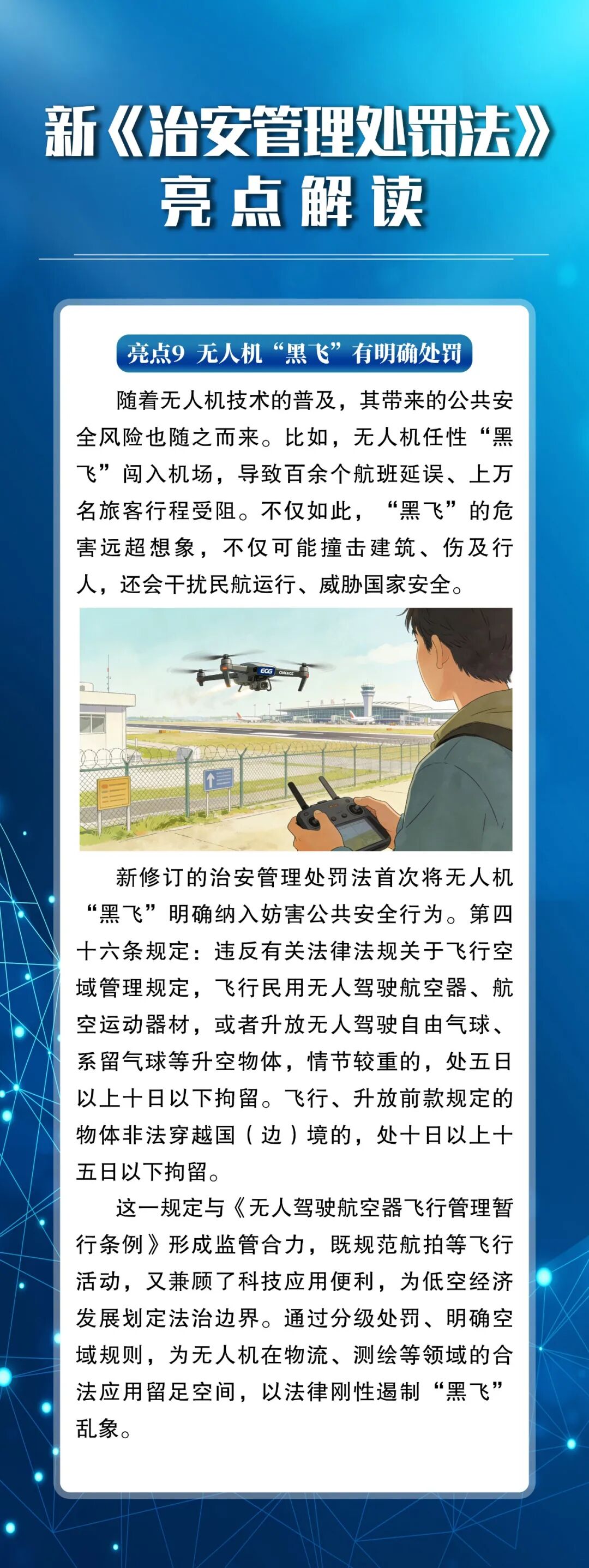 新《治安管理处罚法》
亮点解读

亮点9 无人机“黑飞”有明确处罚

随着无人机技术的普及，其带来的公共安全风险也随之而来。比如，无人机任性“黑飞”闯入机场，导致百余个航班延误、上万名旅客行程受阻。不仅如此，“黑飞”的危害远超想象，不仅可能撞击建筑、伤及行人，还会干扰民航运行、威胁国家安全。

EGG

新修订的治安管理处罚法首次将无人机“黑飞”明确纳入妨害公共安全行为。第四十六条规定：违反有关法律法规关于飞行空域管理规定，飞行民用无人驾驶航空器、航空运动器材，或者升放无人驾驶自由气球、系留气球等升空物体，情节较重的，处五日以上十日以下拘留。飞行、升放前款规定的物体非法穿越国（边）境的，处十日以上十五日以下拘留。

这一规定与《无人驾驶航空器飞行管理暂行条例》形成监管合力，既规范航拍等飞行活动，又兼顾了科技应用便利，为低空经济发展划定法治边界。通过分级处罚、明确空域规则，为无人机在物流、测绘等领域的合法应用留足空间，以法律刚性遏制“黑飞”乱象。